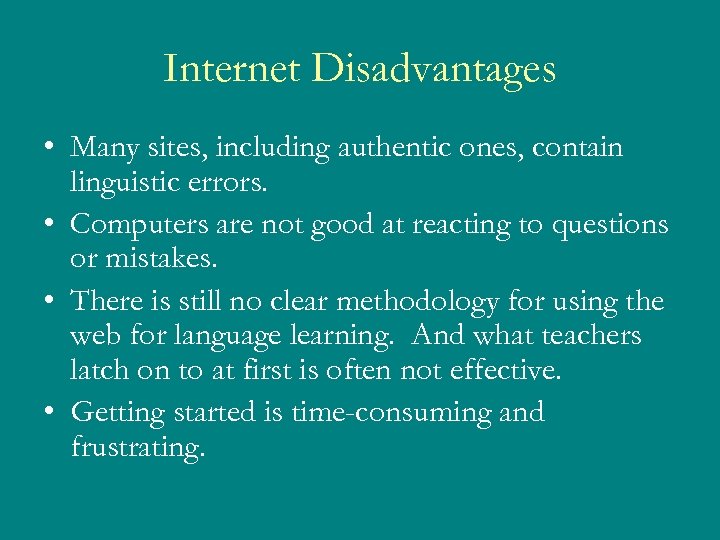 Internet Disadvantages

• Many sites, including authentic ones, contain linguistic errors.

• Computers are not good at reacting to questions or mistakes.

• There is still no clear methodology for using the web for language learning. And what teachers latch on to at first is often not effective.

• Getting started is time-consuming and frustrating.